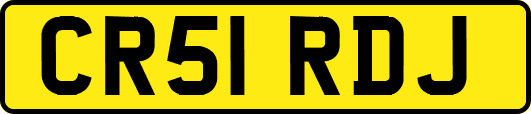 CR51 RDJ